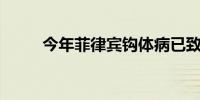 今年菲律宾钩体病已致